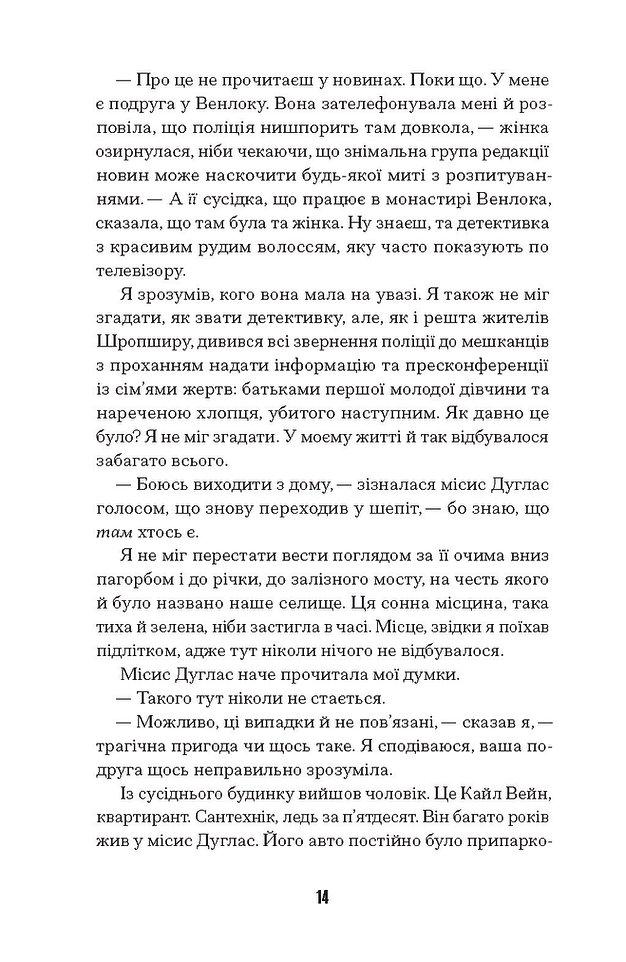 — Про це не прочитаєш у новинах. Поки що. У мене є подруга у Венлоку. Вона зателефонувала мені й розповіла, що поліція нишпорить там довкола, — жінка озирнулася, ніби чекаючи, що знімальна група редакції новин може наскочити будь-якої миті з розпитуваннями. — А її сусідка, що працює в монастирі Венлока, сказала, що там була та жінка. Ну знаєш, та детективка з красивим рудим волоссям, яку часто показують по телевізору.

Я зрозумів, кого вона мала на увазі. Я також не міг згадати, як звати детективку, але, як і решта жителів Шропширу, дивився всі звернення поліції до мешканців з проханням надати інформацію та пресконференції із сім'ями жертв: батьками першої молодої дівчини та нареченою хлопця, убитого наступним. Як давно це було? Я не міг згадати. У моєму житті й так відбувалося забагато всього.

— Боюсь виходити з дому, — зізналася місис Дуглас голосом, що знову переходив у шепіт, — бо знаю, що там хтось є.

Я не міг перестати вести поглядом за її очима вниз пагорбом і до річки, до залізного мосту, на честь якого й було названо наше селище. Ця сонна місцина, така тиха й зелена, ніби застигла в часі. Місце, звідки я поїхав підлітком, адже тут ніколи нічого не відбувалося.

Місис Дуглас наче прочитала мої думки.

— Такого тут ніколи не стається.

— Можливо, ці випадки й не пов'язані, — сказав я, — трагічна пригода чи щось таке. Я сподіваюся, ваша подруга щось неправильно зрозуміла.

Із сусіднього будинку вийшов чоловік. Це Кайл Вейн, квартирант. Сантехнік, ледь за п'ятдесят. Він багато років жив у місис Дуглас. Його авто постійно було припарко-

14